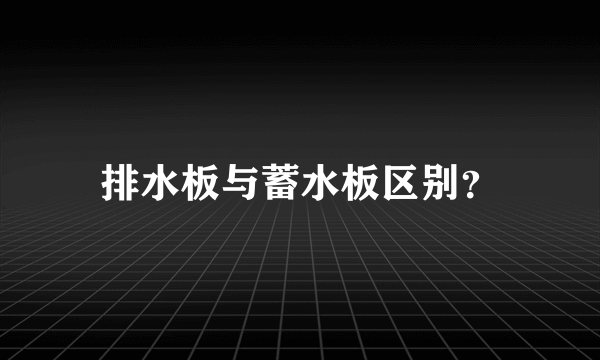 排水板与蓄水板区别?